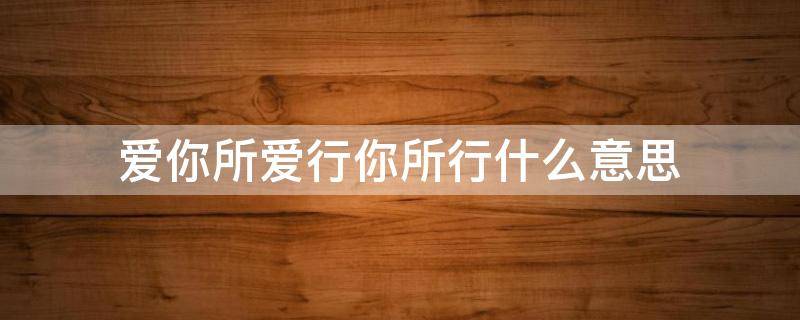 爱你所爱行你所行什么意思